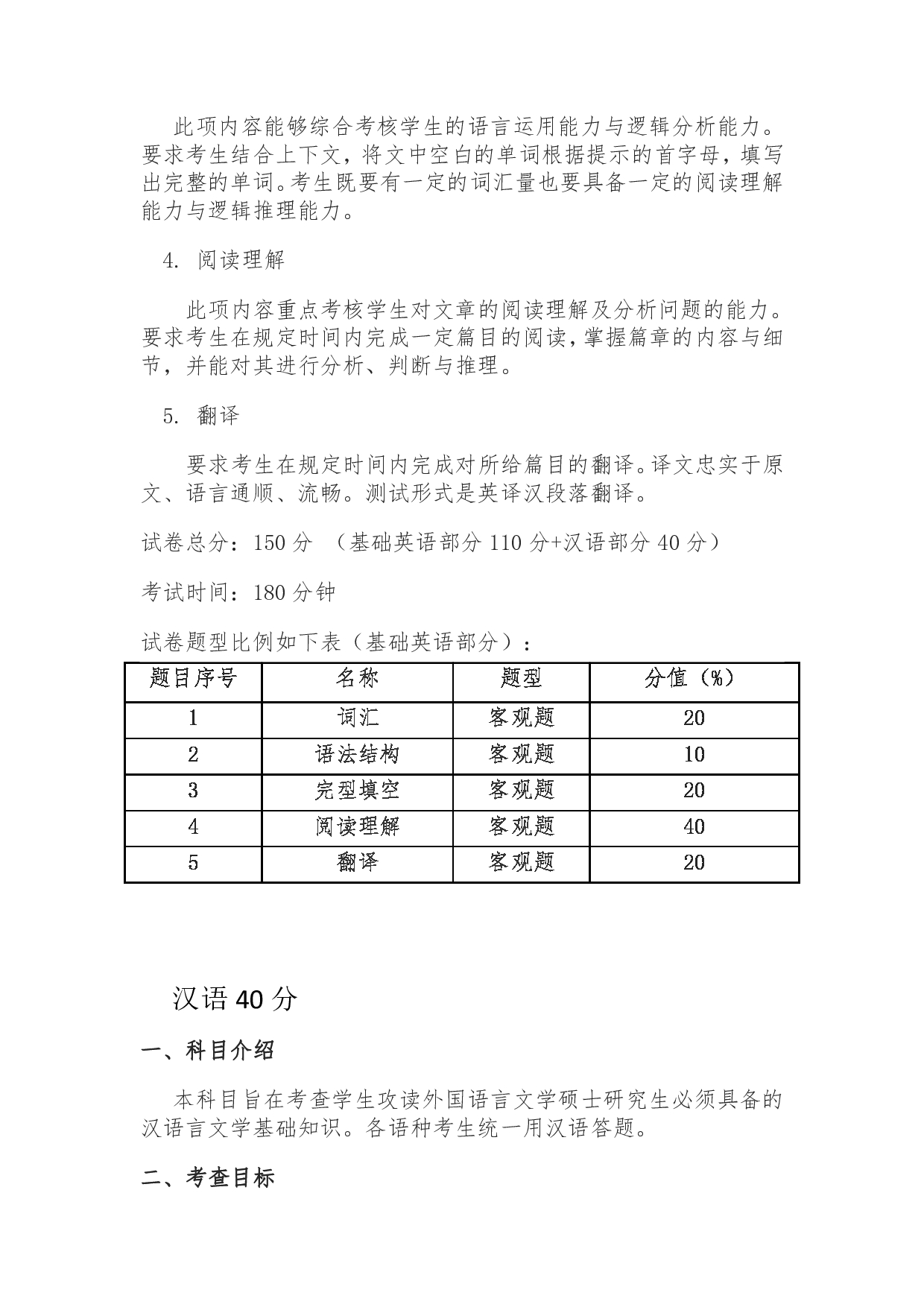 此项内容能够综合考核学生的语言运用能力与逻辑分析能力。要求考生结合上下文，将文中空白的单词根据提示的首字母，填写出完整的单词。考生既要有一定的词汇量也要具备一定的阅读理解能力与逻辑推理能力。

4. 阅读理解

此项内容重点考核学生对文章的阅读理解及分析问题的能力。要求考生在规定时间内完成一定篇目的阅读，掌握篇章的内容与细节，并能对其进行分析、判断与推理。

5. 翻译

要求考生在规定时间内完成对所给篇目的翻译。译文忠实于原文、语言通顺、流畅。测试形式是英译汉段落翻译。

试卷总分：150 分 （基础英语部分 110 分+汉语部分 40 分）

考试时间：180 分钟

试卷题型比例如下表（基础英语部分）：

| 题目序号 | 名称 | 题型 | 分值（%） |
|---|---|---|---|
| 1 | 词汇 | 客观题 | 20 |
| 2 | 语法结构 | 客观题 | 10 |
| 3 | 完型填空 | 客观题 | 20 |
| 4 | 阅读理解 | 客观题 | 40 |
| 5 | 翻译 | 客观题 | 20 |

汉语 40 分

一、科目介绍

本科目旨在考查学生攻读外国语言文学硕士研究生必须具备的汉语言文学基础知识。各语种考生统一用汉语答题。

二、考查目标